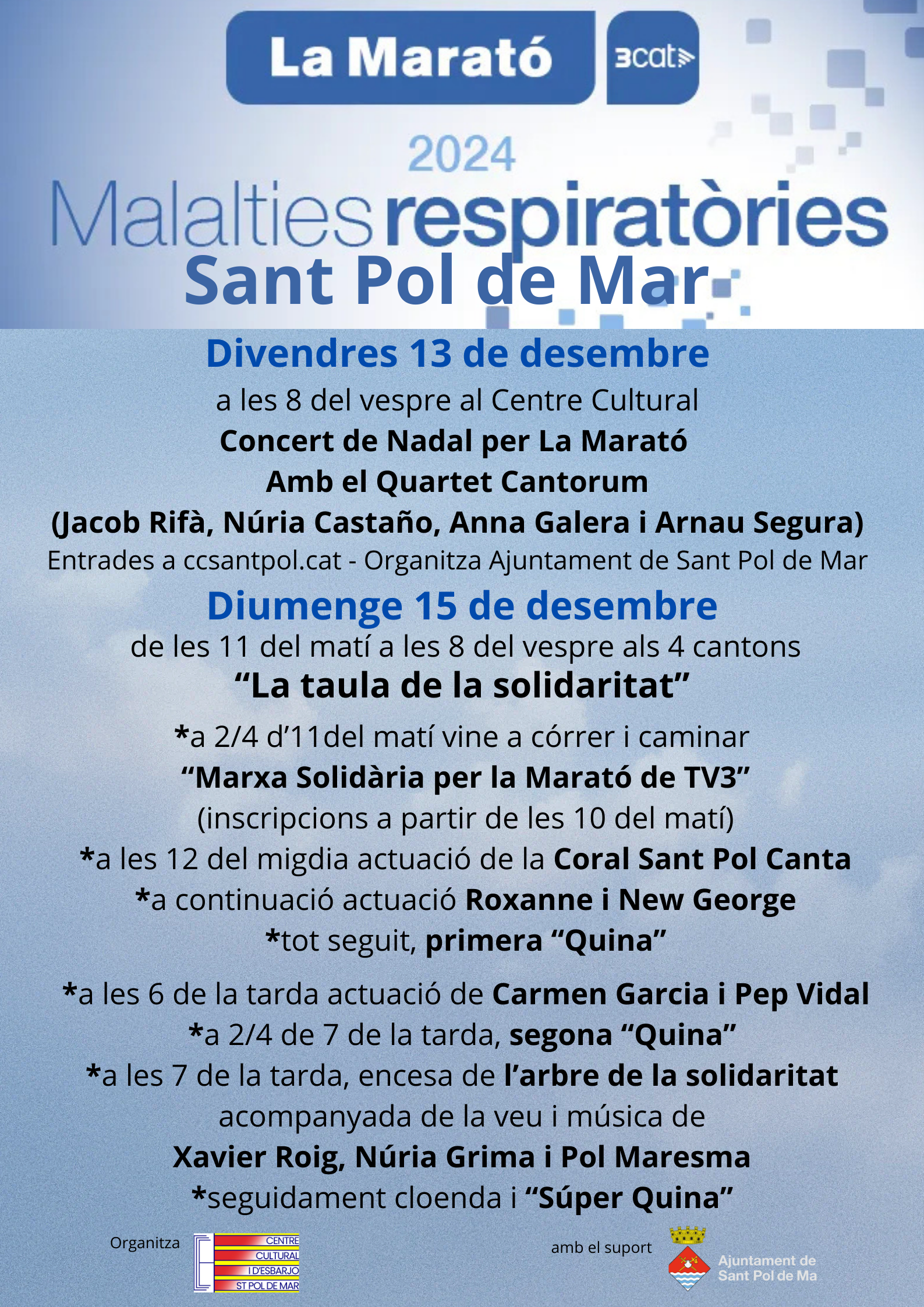 La Marató 3cat

2024

Malalties respiratòries

Sant Pol de Mar

Divendres 13 de desembre

a les 8 del vespre al Centre Cultural

Concert de Nadal per La Marató

Amb el Quartet Cantorum

(Jacob Rifà, Núria Castaño, Anna Galera i Arnau Segura)

Entrades a ccsantpol.cat - Organitza Ajuntament de Sant Pol de Mar

Diumenge 15 de desembre

de les 11 del matí a les 8 del vespre als 4 cantons

“La taula de la solidaritat”

*a 2/4 d’11del matí vine a córrer i caminar

“Marxa Solidària per la Marató de TV3”

(inscripcions a partir de les 10 del matí)

*a les 12 del migdia actuació de la Coral Sant Pol Canta

*a continuació actuació Roxanne i New George

*tot seguit, primera “Quina”

*a les 6 de la tarda actuació de Carmen Garcia i Pep Vidal

*a 2/4 de 7 de la tarda, segona “Quina”

*a les 7 de la tarda, encesa de l’arbre de la solidaritat

acompanyada de la veu i música de

Xavier Roig, Núria Grima i Pol Maresma

*seguidament cloenda i “Súper Quina”

Organitza

CENTRE CULTURAL I D'ESBARJO ST POL DE MAR

amb el suport

Ajuntament de Sant Pol de Ma